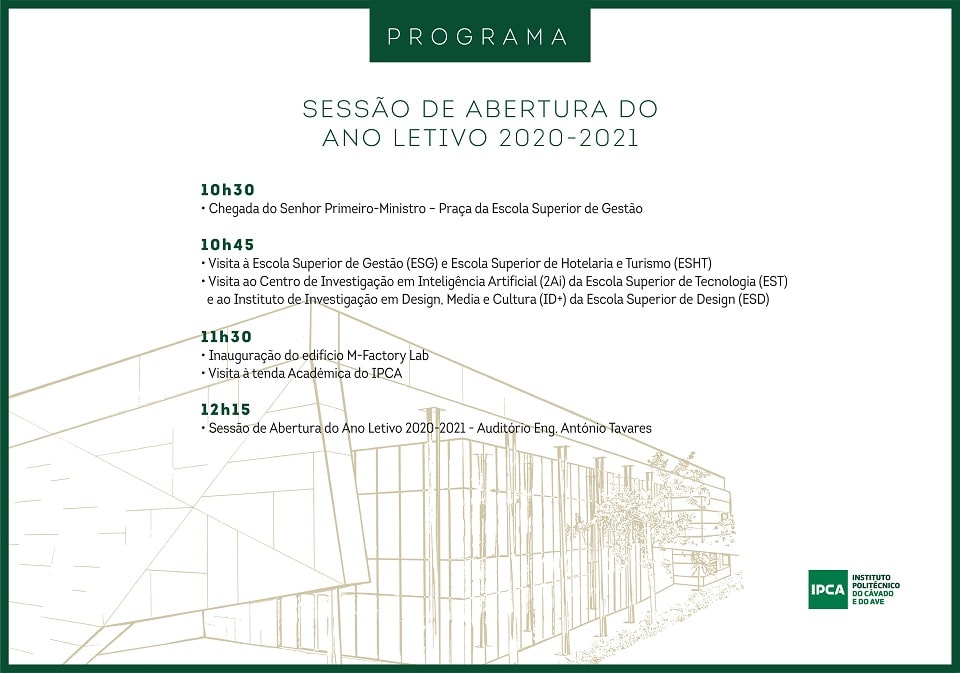 PROGRAMA

SESSÃO DE ABERTURA DO
ANO LETIVO 2020-2021

10h30
• Chegada do Senhor Primeiro-Ministro – Praça da Escola Superior de Gestão

10h45
• Visita à Escola Superior de Gestão (ESG) e Escola Superior de Hotelaria e Turismo (ESHT)
• Visita ao Centro de Investigação em Inteligência Artificial (2Ai) da Escola Superior de Tecnologia (EST) e ao Instituto de Investigação em Design, Media e Cultura (ID+) da Escola Superior de Design (ESD)

11h30
• Inauguração do edifício M-Factory Lab
• Visita à tenda Académica do IPCA

12h15
• Sessão de Abertura do Ano Letivo 2020-2021 - Auditório Eng. António Tavares

IPCA INSTITUTO POLITÉCNICO DO CÁVADO E DO AVE